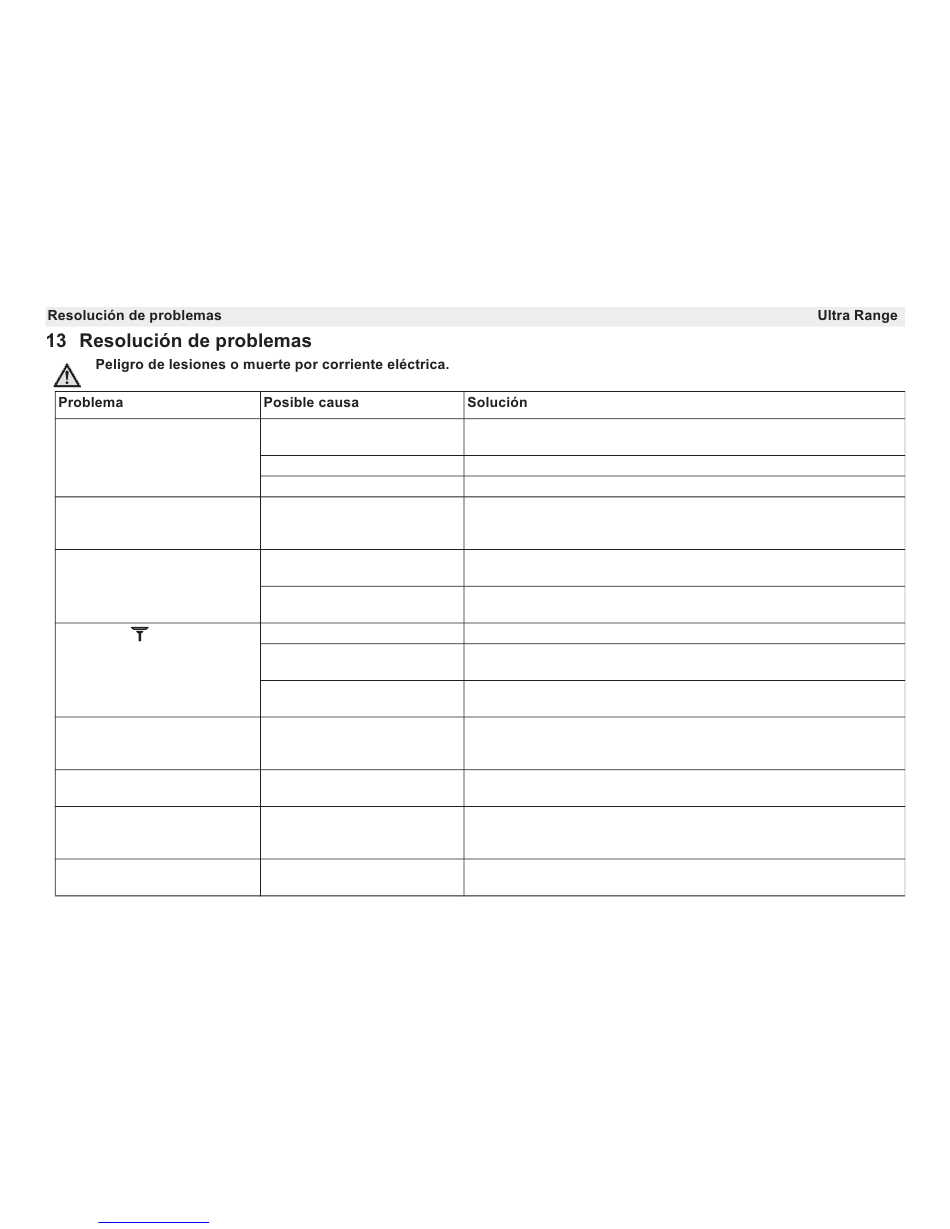 Resolución de problemas Ultra Range

13 Resolución de problemas

Peligro de lesiones o muerte por corriente eléctrica.

| Problema | Posible causa | Solución |
|---|---|---|
| | | |
| | | |
| | | |
| | | |
| | | |
| | | |
| | | |
| | | |
| | | |
| | | |
| | | |
| | | |
| | | |